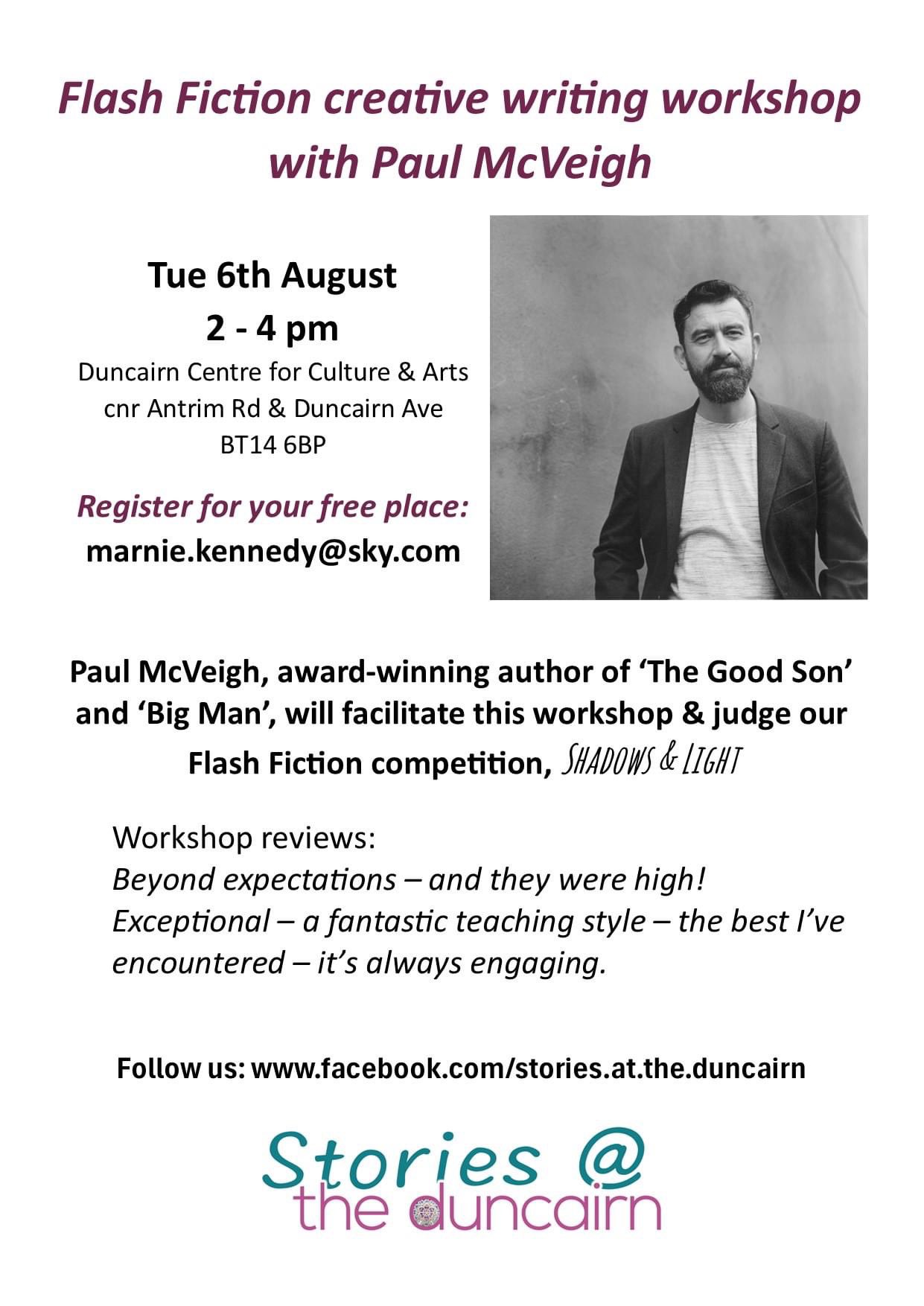 Flash Fiction creative writing workshop with Paul McVeigh

Tue 6th August
2 - 4 pm
Duncairn Centre for Culture & Arts
cnr Antrim Rd & Duncairn Ave
BT14 6BP

Register for your free place:
marnie.kennedy@sky.com

Paul McVeigh, award-winning author of 'The Good Son' and 'Big Man', will facilitate this workshop & judge our Flash Fiction competition, SHADOWS & LIGHT

Workshop reviews:
Beyond expectations – and they were high!
Exceptional – a fantastic teaching style – the best I've encountered – it's always engaging.

Follow us: www.facebook.com/stories.at.the.duncairn

Stories @
the duncairn